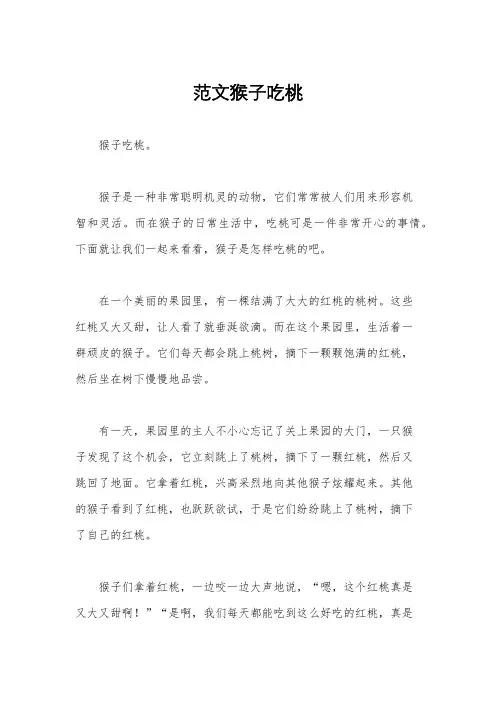 范文猴子吃桃

猴子吃桃。

猴子是一种非常聪明机灵的动物，它们常常被人们用来形容机智和灵活。而在猴子的日常生活中，吃桃可是一件非常开心的事情。下面就让我们一起来看看，猴子是怎样吃桃的吧。

在一个美丽的果园里，有一棵结满了大大的红桃的桃树。这些红桃又大又甜，让人看了就垂涎欲滴。而在这个果园里，生活着一群顽皮的猴子。它们每天都会跳上桃树，摘下一颗颗饱满的红桃，然后坐在树下慢慢地品尝。

有一天，果园里的主人不小心忘记了关上果园的大门，一只猴子发现了这个机会，它立刻跳上了桃树，摘下了一颗红桃，然后又跳回了地面。它拿着红桃，兴高采烈地向其他猴子炫耀起来。其他的猴子看到了红桃，也跃跃欲试，于是它们纷纷跳上了桃树，摘下了自己的红桃。

猴子们拿着红桃，一边咬一边大声地说，“嗯，这个红桃真是又大又甜啊！”“是啊，我们每天都能吃到这么好吃的红桃，真是